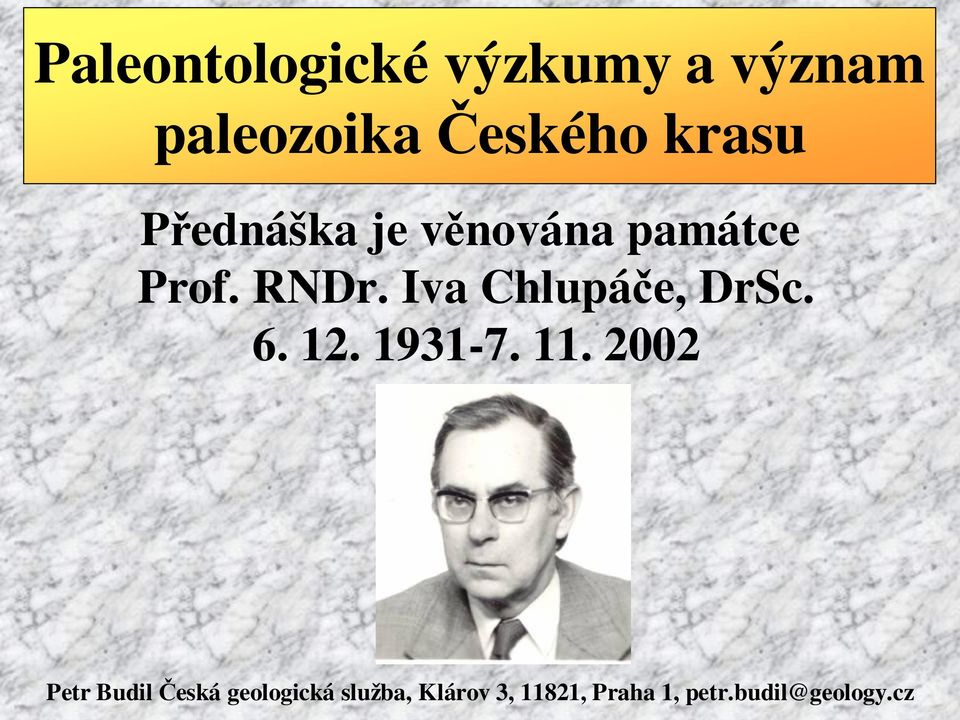 Paleontologické výzkumy a význam paleozoika Českého krasu

Přednáška je věnována památce
Prof. RNDr. Iva Chlupáče, DrSc.
6. 12. 1931-7. 11. 2002

Petr Budil Česká geologická služba, Klárov 3, 11821, Praha 1, petr.budil@geology.cz